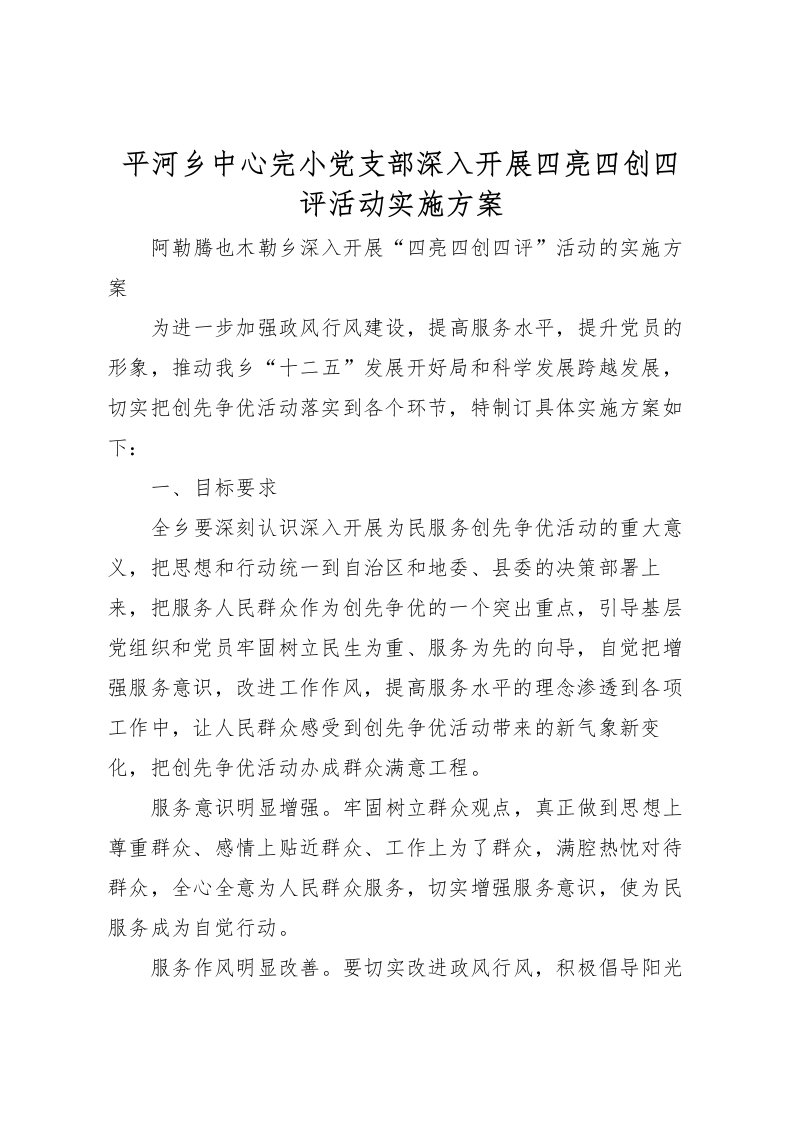 平河乡中心完小党支部深入开展四亮四创四评活动实施方案

阿勒腾也木勒乡深入开展“四亮四创四评”活动的实施方案

为进一步加强政风行风建设，提高服务水平，提升党员的形象，推动我乡“十二五”发展开好局和科学发展跨越发展，切实把创先争优活动落实到各个环节，特制订具体实施方案如下：

一、目标要求

全乡要深刻认识深入开展为民服务创先争优活动的重大意义，把思想和行动统一到自治区和地委、县委的决策部署上来，把服务人民群众作为创先争优的一个突出重点，引导基层党组织和党员牢固树立民生为重、服务为先的向导，自觉把增强服务意识，改进工作作风，提高服务水平的理念渗透到各项工作中，让人民群众感受到创先争优活动带来的新气象新变化，把创先争优活动办成群众满意工程。

服务意识明显增强。牢固树立群众观点，真正做到思想上尊重群众、感情上贴近群众、工作上为了群众，满腔热忱对待群众，全心全意为人民群众服务，切实增强服务意识，使为民服务成为自觉行动。

服务作风明显改善。要切实改进政风行风，积极倡导阳光